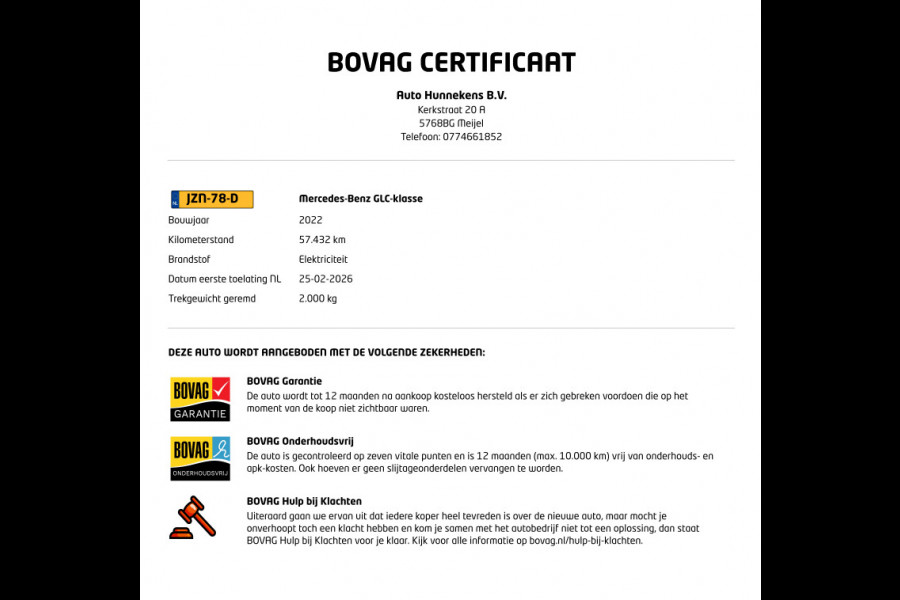 BOVAG CERTIFICAAT

Auto Hunnekens B.V.
Kerkstraat 20 A
5768BG Meijel
Telefoon: 0774661852

| NL JZN-78-D | Mercedes-Benz GLC-klasse |
|---|---|
| Bouwjaar | 2022 |
| Kilometerstand | 57.432 km |
| Brandstof | Elektriciteit |
| Datum eerste toelating NL | 25-02-2026 |
| Trekgewicht geremd | 2.000 kg |

DEZE AUTO WORDT AANGEBODEN MET DE VOLGENDE ZEKERHEDEN:

BOVAG GARANTIE

BOVAG Garantie
De auto wordt tot 12 maanden na aankoop kosteloos hersteld als er zich gebreken voordoen die op het moment van de koop niet zichtbaar waren.

BOVAG ONDERHOUDSVRIJ

BOVAG Onderhoudsvrij
De auto is gecontroleerd op zeven vitale punten en is 12 maanden (max. 10.000 km) vrij van onderhouds- en apk-kosten. Ook hoeven er geen slijtageonderdelen vervangen te worden.

BOVAG Hulp bij Klachten
Uiteraard gaan we ervan uit dat iedere koper heel tevreden is over de nieuwe auto, maar mocht je onverhoopt toch een klacht hebben en kom je samen met het autobedrijf niet tot een oplossing, dan staat BOVAG Hulp bij Klachten voor je klaar. Kijk voor alle informatie op bovag.nl/hulp-bij-klachten.